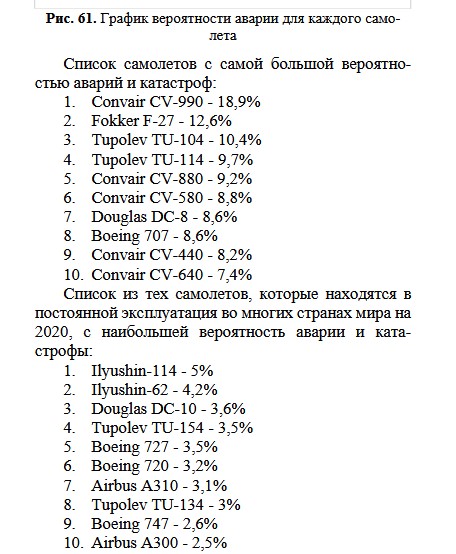 **Рис. 61.** График вероятности аварии для каждого самолета

Список самолетов с самой большой вероятностью аварий и катастроф:
1. Convair CV-990 - 18,9%
2. Fokker F-27 - 12,6%
3. Tupolev TU-104 - 10,4%
4. Tupolev TU-114 - 9,7%
5. Convair CV-880 - 9,2%
6. Convair CV-580 - 8,8%
7. Douglas DC-8 - 8,6%
8. Boeing 707 - 8,6%
9. Convair CV-440 - 8,2%
10. Convair CV-640 - 7,4%

Список из тех самолетов, которые находятся в постоянной эксплуатация во многих странах мира на 2020, с наибольшей вероятность аварии и катастрофы:
1. Ilyushin-114 - 5%
2. Ilyushin-62 - 4,2%
3. Douglas DC-10 - 3,6%
4. Tupolev TU-154 - 3,5%
5. Boeing 727 - 3,5%
6. Boeing 720 - 3,2%
7. Airbus A310 - 3,1%
8. Tupolev TU-134 - 3%
9. Boeing 747 - 2,6%
10. Airbus A300 - 2,5%